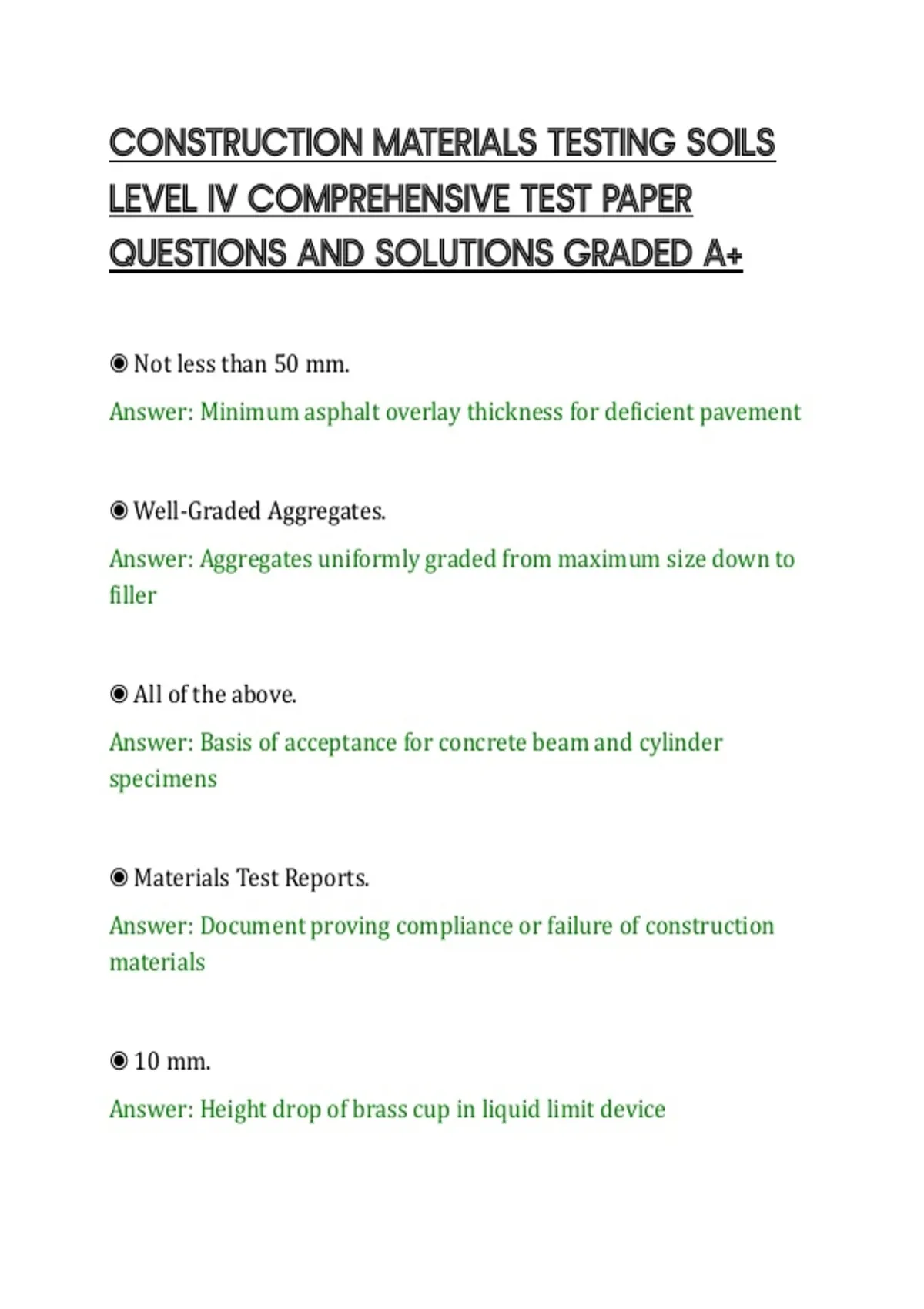 CONSTRUCTION MATERIALS TESTING SOILS LEVEL IV COMPREHENSIVE TEST PAPER QUESTIONS AND SOLUTIONS GRADED A+

◉ Not less than 50 mm.

Answer: Minimum asphalt overlay thickness for deficient pavement

◉ Well-Graded Aggregates.

Answer: Aggregates uniformly graded from maximum size down to filler

◉ All of the above.

Answer: Basis of acceptance for concrete beam and cylinder specimens

◉ Materials Test Reports.

Answer: Document proving compliance or failure of construction materials

◉ 10 mm.

Answer: Height drop of brass cup in liquid limit device